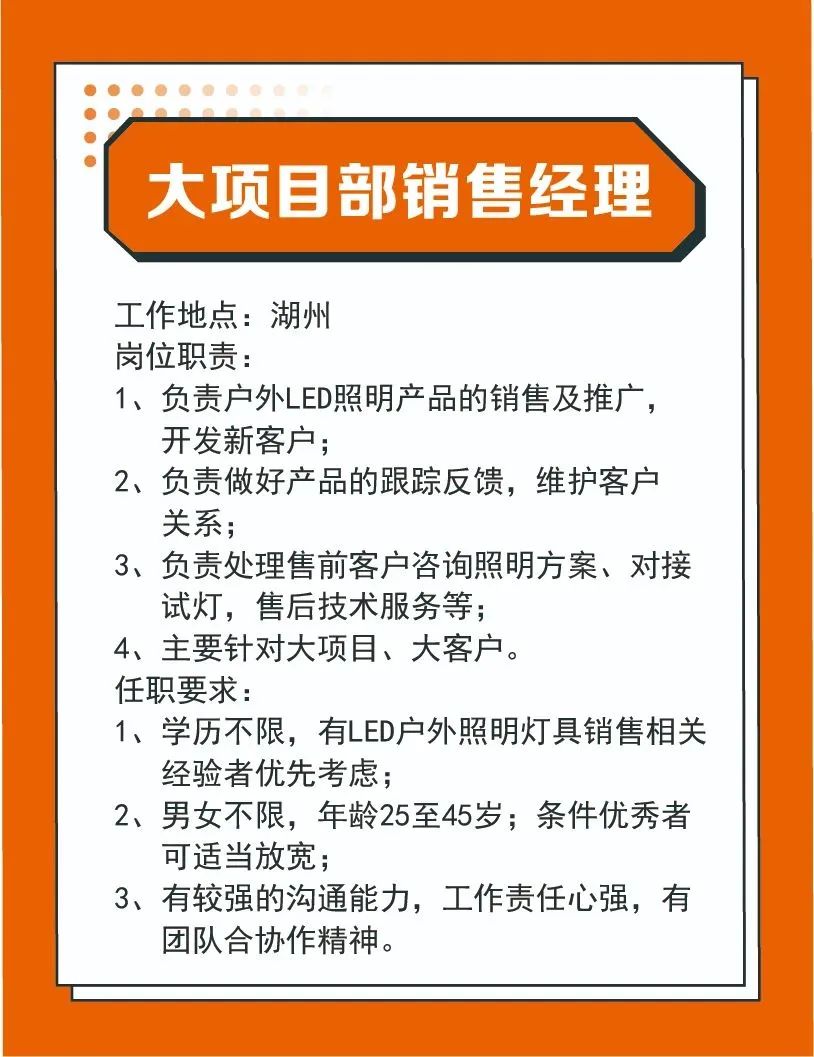 大项目部销售经理

工作地点：湖州
岗位职责：
1、负责户外LED照明产品的销售及推广，开发新客户；
2、负责做好产品的跟踪反馈，维护客户关系；
3、负责处理售前客户咨询照明方案、对接试灯，售后技术服务等；
4、主要针对大项目、大客户。
任职要求：
1、学历不限，有LED户外照明灯具销售相关经验者优先考虑；
2、男女不限，年龄25至45岁；条件优秀者可适当放宽；
3、有较强的沟通能力，工作责任心强，有团队合协作精神。